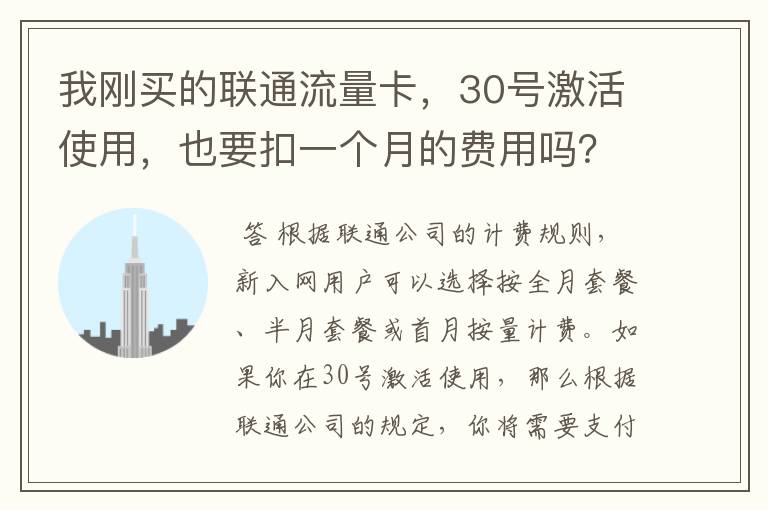 我刚买的联通流量卡，30号激活使用，也要扣一个月的费用吗?

答 根据联通公司的计费规则，新入网用户可以选择按全月套餐、半月套餐或首月按量计费。如果你在30号激活使用，那么根据联通公司的规定，你将需要支付